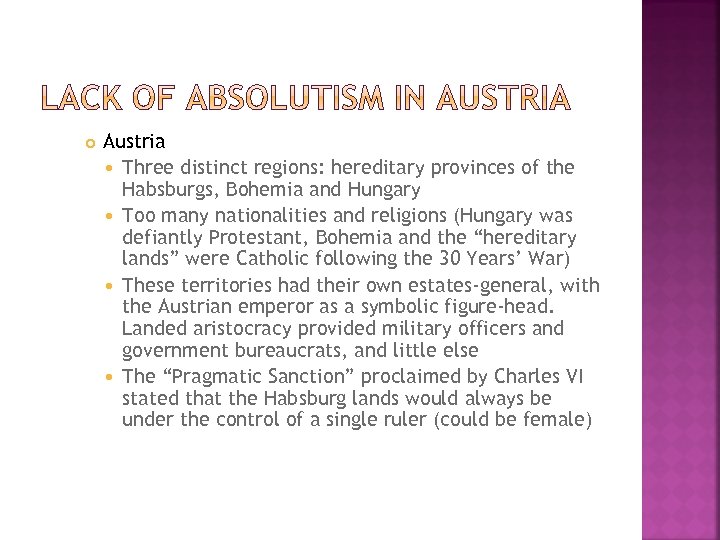 LACK OF ABSOLUTISM IN AUSTRIA

• Austria
• Three distinct regions: hereditary provinces of the Habsburgs, Bohemia and Hungary
• Too many nationalities and religions (Hungary was defiantly Protestant, Bohemia and the "hereditary lands" were Catholic following the 30 Years' War)
• These territories had their own estates-general, with the Austrian emperor as a symbolic figure-head. Landed aristocracy provided military officers and government bureaucrats, and little else
• The "Pragmatic Sanction" proclaimed by Charles VI stated that the Habsburg lands would always be under the control of a single ruler (could be female)